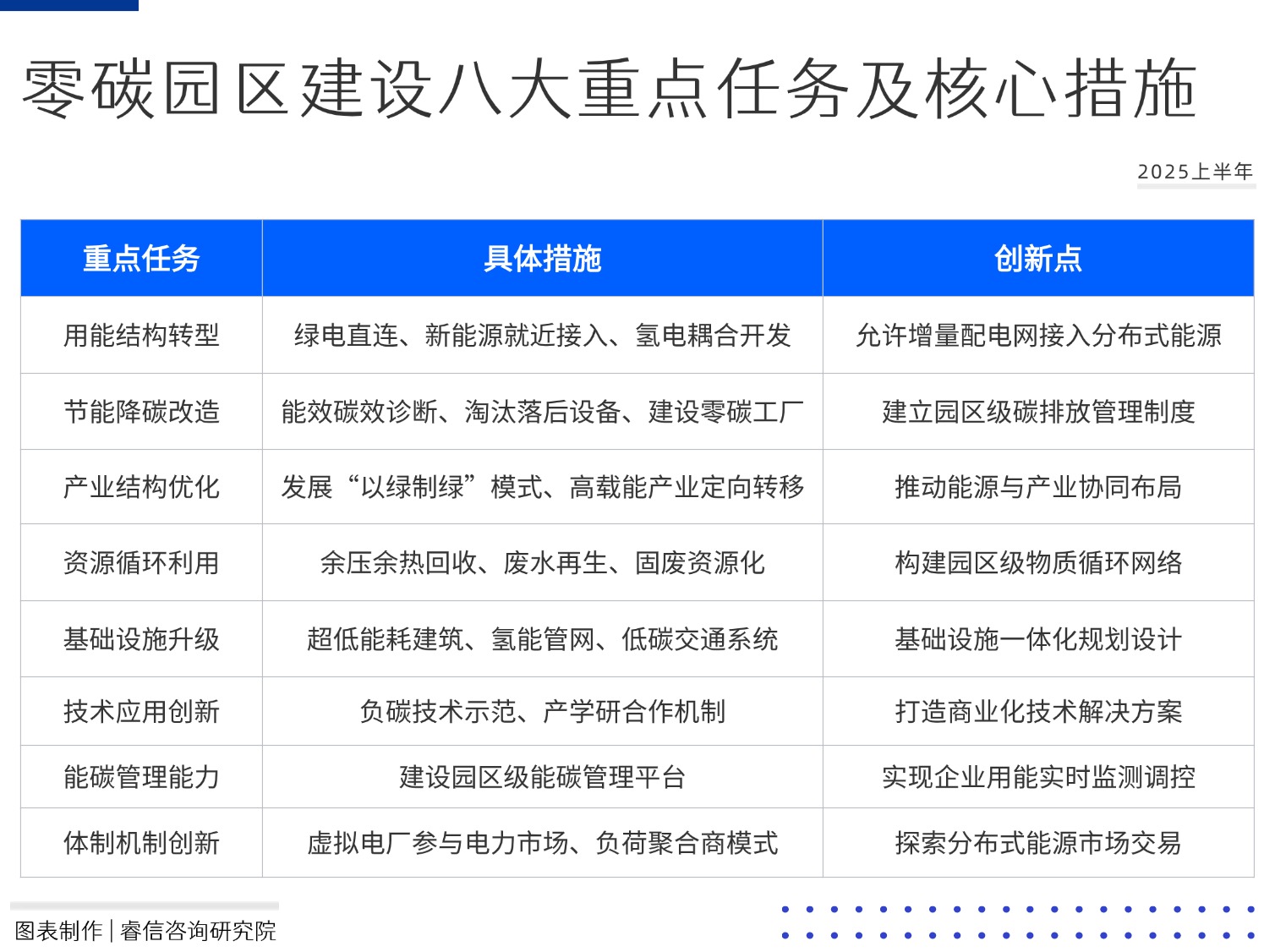 零碳园区建设八大重点任务及核心措施

2025上半年

| 重点任务 | 具体措施 | 创新点 |
|---|---|---|
| 用能结构转型 | 绿电直连、新能源就近接入、氢电耦合开发 | 允许增量配电网接入分布式能源 |
| 节能降碳改造 | 能效碳效诊断、淘汰落后设备、建设零碳工厂 | 建立园区级碳排放管理制度 |
| 产业结构优化 | 发展“以绿制绿”模式、高载能产业定向转移 | 推动能源与产业协同布局 |
| 资源循环利用 | 余压余热回收、废水再生、固废资源化 | 构建园区级物质循环网络 |
| 基础设施升级 | 超低能耗建筑、氢能管网、低碳交通系统 | 基础设施一体化规划设计 |
| 技术应用创新 | 负碳技术示范、产学研合作机制 | 打造商业化技术解决方案 |
| 能碳管理能力 | 建设园区级能碳管理平台 | 实现企业用能实时监测调控 |
| 体制机制创新 | 虚拟电厂参与电力市场、负荷聚合商模式 | 探索分布式能源市场交易 |

图表制作 | 睿信咨询研究院